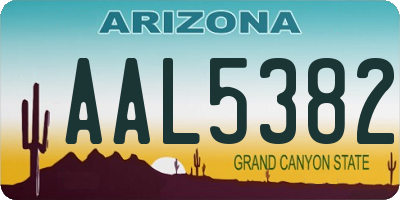 ARIZONA

AAL5382

GRAND CANYON STATE